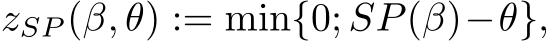 $z_{SP}(\beta, \theta) := \min\{0; SP(\beta) - \theta\},$